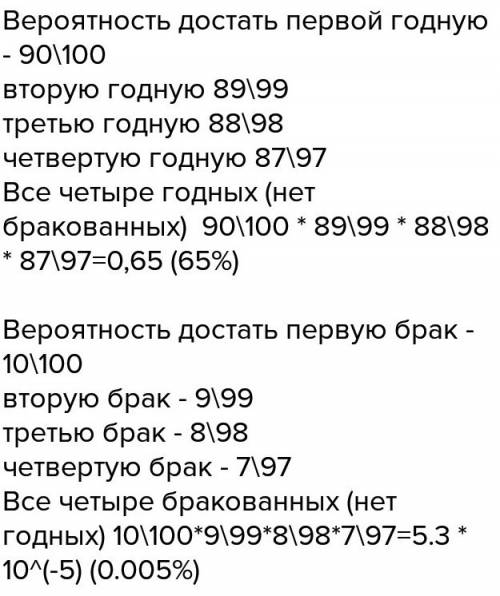 Вероятность достать первой годную - 90\100
вторую годную 89\99
третью годную 88\98
четвертую годную 87\97
Все четыре годных (нет бракованных) 90\100 * 89\99 * 88\98 * 87\97=0,65 (65%)

Вероятность достать первую брак - 10\100
вторую брак - 9\99
третью брак - 8\98
четвертую брак - 7\97
Все четыре бракованных (нет годных) 10\100*9\99*8\98*7\97=5.3 * 10^(-5) (0.005%)